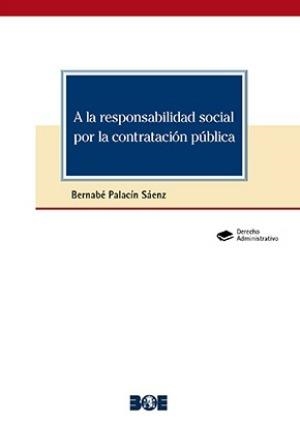 A la responsabilidad social por la contratación pública

Bernabé Palacín Sáenz

Derecho Administrativo

BOE